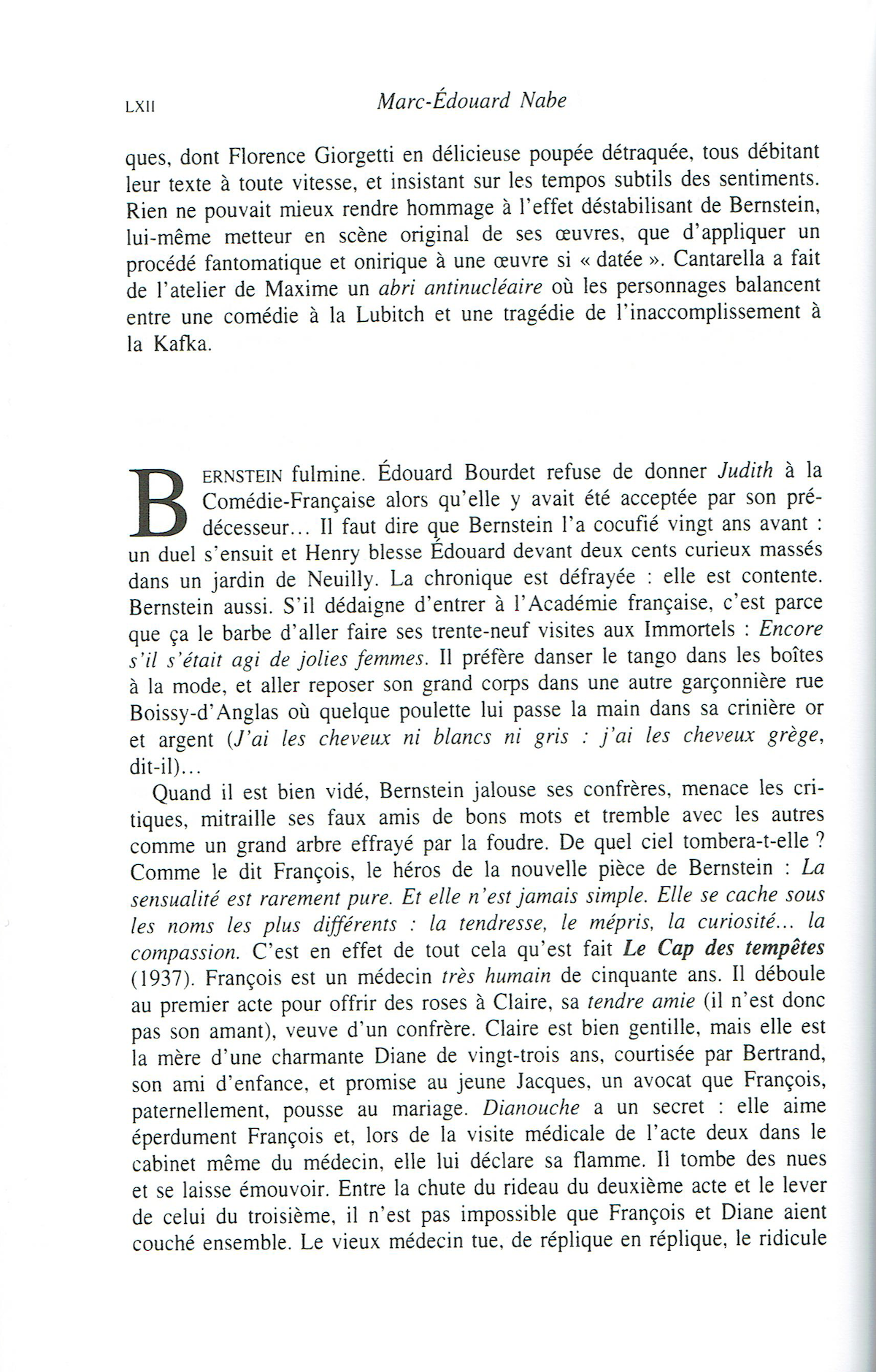 LXII Marc-Édouard Nabe

ques, dont Florence Giorgetti en délicieuse poupée détraquée, tous débitant leur texte à toute vitesse, et insistant sur les tempos subtils des sentiments. Rien ne pouvait mieux rendre hommage à l'effet déstabilisant de Bernstein, lui-même metteur en scène original de ses œuvres, que d'appliquer un procédé fantomatique et onirique à une œuvre si « datée ». Cantarella a fait de l'atelier de Maxime un abri antinucléaire où les personnages balancent entre une comédie à la Lubitch et une tragédie de l'inaccomplissement à la Kafka.

BERNSTEIN fulmine. Édouard Bourdet refuse de donner Judith à la Comédie-Française alors qu'elle y avait été acceptée par son prédécesseur… Il faut dire que Bernstein l'a cocufié vingt ans avant : un duel s'ensuit et Henry blesse Édouard devant deux cents curieux massés dans un jardin de Neuilly. La chronique est défrayée : elle est contente. Bernstein aussi. S'il dédaigne d'entrer à l'Académie française, c'est parce que ça le barbe d'aller faire ses trente-neuf visites aux Immortels : Encore s'il s'était agi de jolies femmes. Il préfère danser le tango dans les boîtes à la mode, et aller reposer son grand corps dans une autre garçonnière rue Boissy-d'Anglas où quelque poulette lui passe la main dans sa crinière or et argent (J'ai les cheveux ni blancs ni gris : j'ai les cheveux grège, dit-il)…

Quand il est bien vidé, Bernstein jalouse ses confrères, menace les critiques, mitraille ses faux amis de bons mots et tremble avec les autres comme un grand arbre effrayé par la foudre. De quel ciel tombera-t-elle ? Comme le dit François, le héros de la nouvelle pièce de Bernstein : La sensualité est rarement pure. Et elle n'est jamais simple. Elle se cache sous les noms les plus différents : la tendresse, le mépris, la curiosité… la compassion. C'est en effet de tout cela qu'est fait Le Cap des tempêtes (1937). François est un médecin très humain de cinquante ans. Il déboule au premier acte pour offrir des roses à Claire, sa tendre amie (il n'est donc pas son amant), veuve d'un confrère. Claire est bien gentille, mais elle est la mère d'une charmante Diane de vingt-trois ans, courtisée par Bertrand, son ami d'enfance, et promise au jeune Jacques, un avocat que François, paternellement, pousse au mariage. Dianouche a un secret : elle aime éperdument François et, lors de la visite médicale de l'acte deux dans le cabinet même du médecin, elle lui déclare sa flamme. Il tombe des nues et se laisse émouvoir. Entre la chute du rideau du deuxième acte et le lever de celui du troisième, il n'est pas impossible que François et Diane aient couché ensemble. Le vieux médecin tue, de réplique en réplique, le ridicule